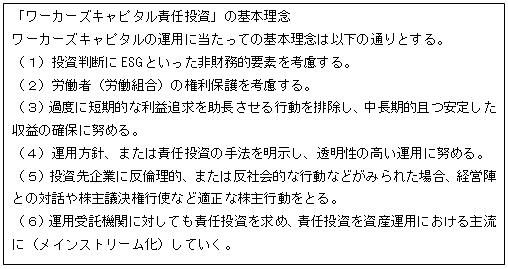 「ワーカーズキャピタル責任投資」の基本理念
ワーカーズキャピタルの運用に当たっての基本理念は以下の通りとする。
（1）投資判断にESGといった非財務的要素を考慮する。
（2）労働者（労働組合）の権利保護を考慮する。
（3）過度に短期的な利益追求を助長させる行動を排除し、中長期的且つ安定した収益の確保に努める。
（4）運用方針、または責任投資の手法を明示し、透明性の高い運用に努める。
（5）投資先企業に反倫理的、または反社会的な行動などがみられた場合、経営陣との対話や株主議決権行使など適正な株主行動をとる。
（6）運用受託機関に対しても責任投資を求め、責任投資を資産運用における主流に（メインストリーム化）していく。